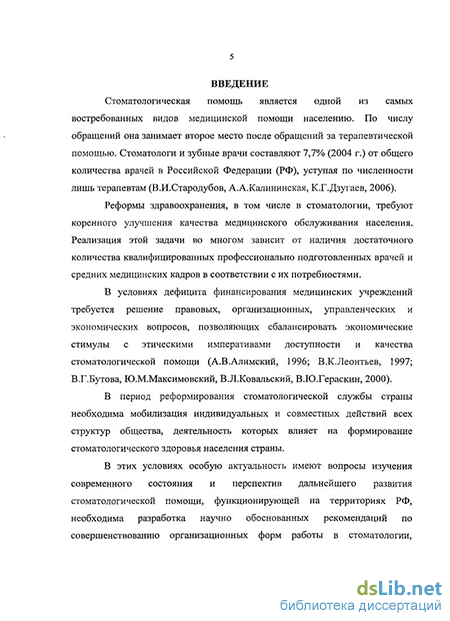 5

ВВЕДЕНИЕ

Стоматологическая помощь является одной из самых востребованных видов медицинской помощи населению. По числу обращений она занимает второе место после обращений за терапевтической помощью. Стоматологи и зубные врачи составляют 7,7% (2004 г.) от общего количества врачей в Российской Федерации (РФ), уступая по численности лишь терапевтам (В.И.Стародубов, А.А.Калининская, К.Г.Дзугаев, 2006).

Реформы здравоохранения, в том числе в стоматологии, требуют коренного улучшения качества медицинского обслуживания населения. Реализация этой задачи во многом зависит от наличия достаточного количества квалифицированных профессионально подготовленных врачей и средних медицинских кадров в соответствии с их потребностями.

В условиях дефицита финансирования медицинских учреждений требуется решение правовых, организационных, управленческих и экономических вопросов, позволяющих сбалансировать экономические стимулы с этическими императивами доступности и качества стоматологической помощи (А.В.Алимский, 1996; В.К.Леонтьев, 1997; В.Г.Бутова, Ю.М.Максимовский, В.Л.Ковальский, В.Ю.Гераскин, 2000).

В период реформирования стоматологической службы страны необходима мобилизация индивидуальных и совместных действий всех структур общества, деятельность которых влияет на формирование стоматологического здоровья населения страны.

В этих условиях особую актуальность имеют вопросы изучения современного состояния и перспектив дальнейшего развития стоматологической помощи, функционирующей на территориях РФ, необходима разработка научно обоснованных рекомендаций по совершенствованию организационных форм работы в стоматологии,

dsLib.net
библиотека диссертаций